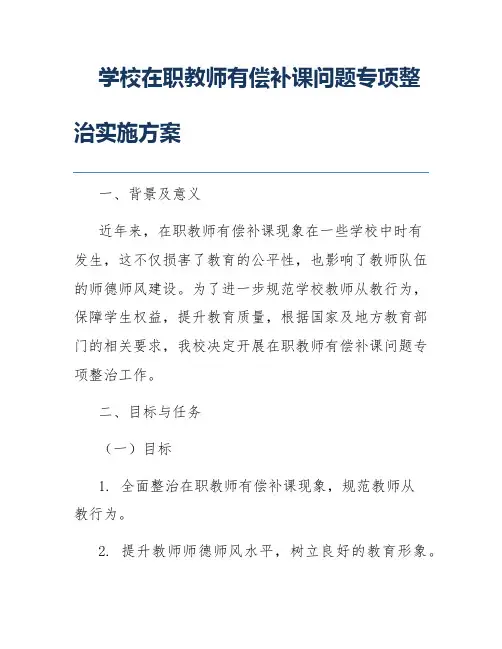 学校在职教师有偿补课问题专项整治实施方案

一、背景及意义

近年来，在职教师有偿补课现象在一些学校中时有发生，这不仅损害了教育的公平性，也影响了教师队伍的师德师风建设。为了进一步规范学校教师从教行为，保障学生权益，提升教育质量，根据国家及地方教育部门的相关要求，我校决定开展在职教师有偿补课问题专项整治工作。

二、目标与任务

（一）目标

1. 全面整治在职教师有偿补课现象，规范教师从教行为。

2. 提升教师师德师风水平，树立良好的教育形象。